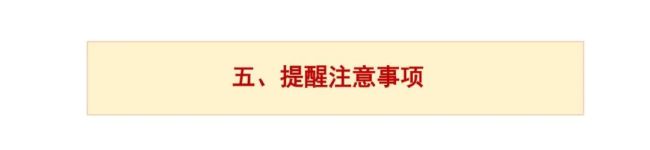 五、提醒注意事项